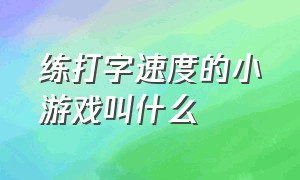 练打字速度的小游戏叫什么